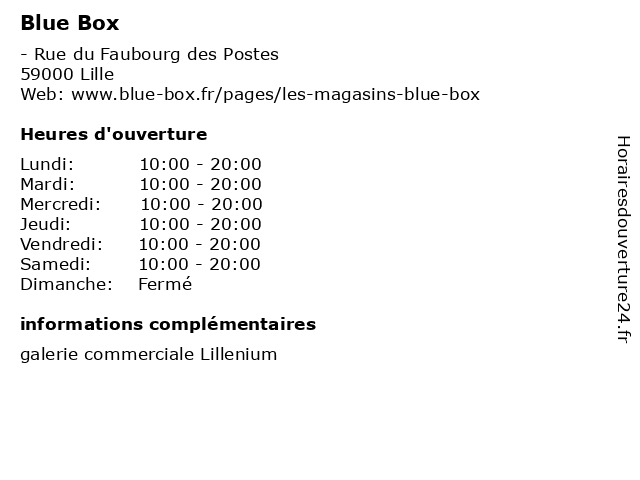 Blue Box

- Rue du Faubourg des Postes
59000 Lille
Web: www.blue-box.fr/pages/les-magasins-blue-box

Heures d'ouverture

Lundi: 10:00 - 20:00
Mardi: 10:00 - 20:00
Mercredi: 10:00 - 20:00
Jeudi: 10:00 - 20:00
Vendredi: 10:00 - 20:00
Samedi: 10:00 - 20:00
Dimanche: Fermé

informations complémentaires

galerie commerciale Lillenium

Horairesdouverture24.fr